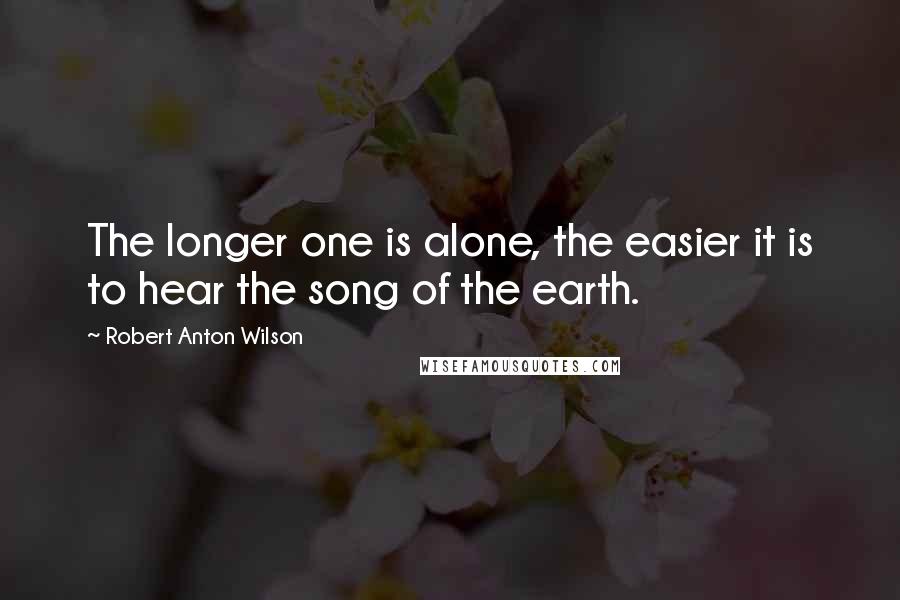 The longer one is alone, the easier it is to hear the song of the earth.

~ Robert Anton Wilson

WISEFAMOUSQUOTES.COM